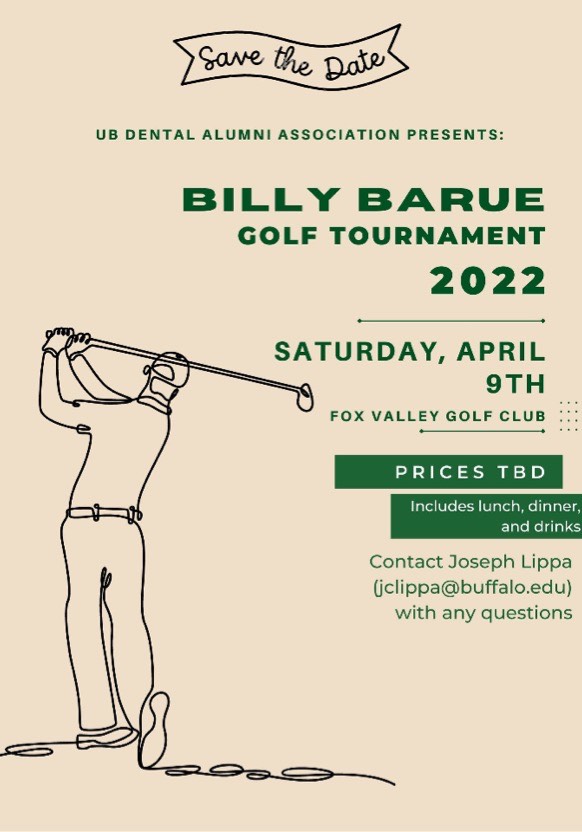 Save the Date

UB DENTAL ALUMNI ASSOCIATION PRESENTS:

BILLY BARUE
GOLF TOURNAMENT
2022

SATURDAY, APRIL 9TH
FOX VALLEY GOLF CLUB

PRICES TBD

Includes lunch, dinner, and drinks

Contact Joseph Lippa (jclippa@buffalo.edu) with any questions